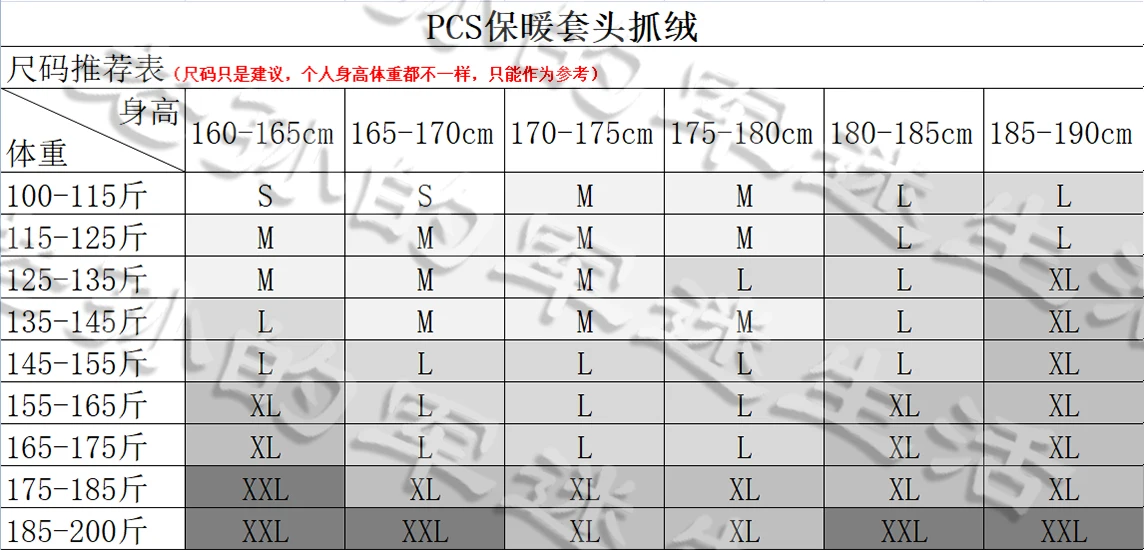 PCS保暖套头抓绒

尺码推荐表（尺码只是建议，个人身高体重都不一样，只能作为参考）

| 身高 体重 | 160-165cm | 165-170cm | 170-175cm | 175-180cm | 180-185cm | 185-190cm |
|---|---|---|---|---|---|---|
| 100-115斤 | S | S | M | M | L | L |
| 115-125斤 | M | M | M | M | L | L |
| 125-135斤 | M | M | M | L | L | XL |
| 135-145斤 | L | M | M | M | L | XL |
| 145-155斤 | L | L | L | L | L | XL |
| 155-165斤 | XL | L | L | L | XL | XL |
| 165-175斤 | XL | L | L | L | XL | XL |
| 175-185斤 | XXL | XL | XL | XL | XL | XL |
| 185-200斤 | XXL | XXL | XL | XL | XXL | XXL |